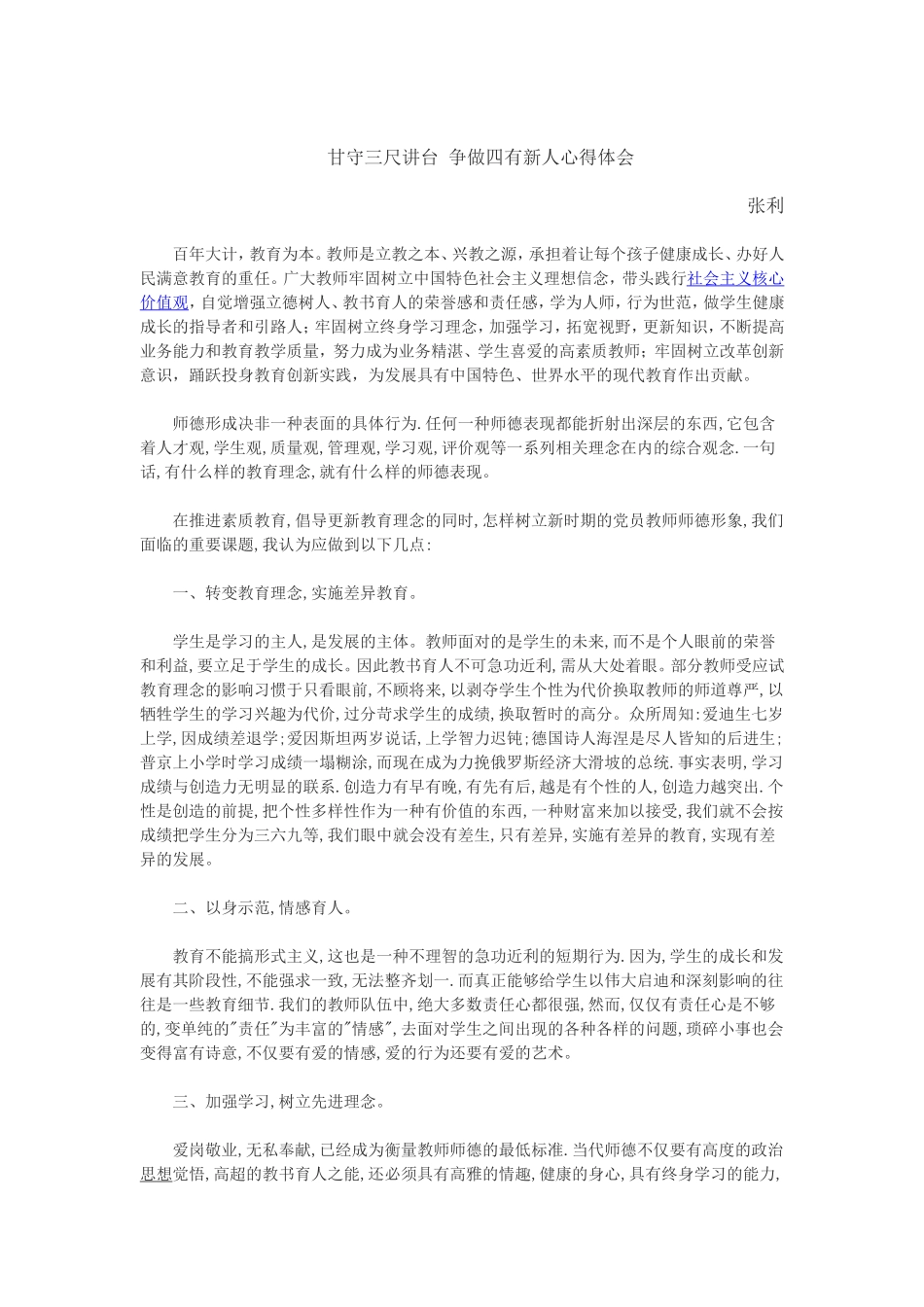 甘守三尺讲台 争做四有新人心得体会

张利

百年大计，教育为本。教师是立教之本、兴教之源，承担着让每个孩子健康成长、办好人民满意教育的重任。广大教师牢固树立中国特色社会主义理想信念，带头践行社会主义核心价值观，自觉增强立德树人、教书育人的荣誉感和责任感，学为人师，行为世范，做学生健康成长的指导者和引路人；牢固树立终身学习理念，加强学习，拓宽视野，更新知识，不断提高业务能力和教育教学质量，努力成为业务精湛、学生喜爱的高素质教师；牢固树立改革创新意识，踊跃投身教育创新实践，为发展具有中国特色、世界水平的现代教育作出贡献。

师德形成决非一种表面的具体行为.任何一种师德表现都能折射出深层的东西,它包含着人才观,学生观,质量观,管理观,学习观,评价观等一系列相关理念在内的综合观念.一句话,有什么样的教育理念,就有什么样的师德表现。

在推进素质教育,倡导更新教育理念的同时,怎样树立新时期的党员教师师德形象,我们面临的重要课题,我认为应做到以下几点:

一、转变教育理念,实施差异教育。

学生是学习的主人,是发展的主体。教师面对的是学生的未来,而不是个人眼前的荣誉和利益,要立足于学生的成长。因此教书育人不可急功近利,需从大处着眼。部分教师受应试教育理念的影响习惯于只看眼前,不顾将来,以剥夺学生个性为代价换取教师的师道尊严,以牺牲学生的学习兴趣为代价,过分苛求学生的成绩,换取暂时的高分。众所周知:爱迪生七岁上学,因成绩差退学;爱因斯坦两岁说话,上学智力迟钝;德国诗人海涅是尽人皆知的后进生;普京上小学时学习成绩一塌糊涂,而现在成为力挽俄罗斯经济大滑坡的总统.事实表明,学习成绩与创造力无明显的联系.创造力有早有晚,有先有后,越是有个性的人,创造力越突出.个性是创造的前提,把个性多样性作为一种有价值的东西,一种财富来加以接受,我们就不会按成绩把学生分为三六九等,我们眼中就会没有差生,只有差异,实施有差异的教育,实现有差异的发展。

二、以身示范,情感育人。

教育不能搞形式主义,这也是一种不理智的急功近利的短期行为.因为,学生的成长和发展有其阶段性,不能强求一致,无法整齐划一.而真正能够给学生以伟大启迪和深刻影响的往往是一些教育细节.我们的教师队伍中,绝大多数责任心都很强,然而,仅仅有责任心是不够的,变单纯的"责任"为丰富的"情感",去面对学生之间出现的各种各样的问题,琐碎小事也会变得富有诗意,不仅要有爱的情感,爱的行为还要有爱的艺术。

三、加强学习,树立先进理念。

爱岗敬业,无私奉献,已经成为衡量教师师德的最低标准.当代师德不仅要有高度的政治思想觉悟,高超的教书育人之能,还必须具有高雅的情趣,健康的身心,具有终身学习的能力,